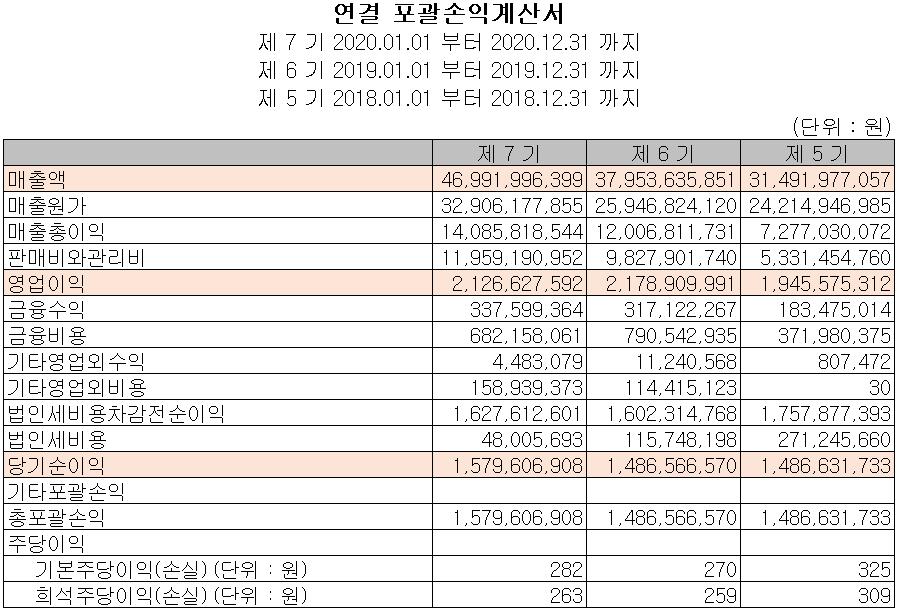 연결 포괄손익계산서
제 7 기 2020.01.01 부터 2020.12.31 까지
제 6 기 2019.01.01 부터 2019.12.31 까지
제 5 기 2018.01.01 부터 2018.12.31 까지

(단위 : 원)

| | 제 7 기 | 제 6 기 | 제 5 기 |
|---|---|---|---|
| 매출액 | 46,991,996,399 | 37,953,635,851 | 31,491,977,057 |
| 매출원가 | 32,906,177,855 | 25,946,824,120 | 24,214,946,985 |
| 매출총이익 | 14,085,818,544 | 12,006,811,731 | 7,277,030,072 |
| 판매비와관리비 | 11,959,190,952 | 9,827,901,740 | 5,331,454,760 |
| 영업이익 | 2,126,627,592 | 2,178,909,991 | 1,945,575,312 |
| 금융수익 | 337,599,364 | 317,122,267 | 183,475,014 |
| 금융비용 | 682,158,061 | 790,542,935 | 371,980,375 |
| 기타영업외수익 | 4,483,079 | 11,240,568 | 807,472 |
| 기타영업외비용 | 158,939,373 | 114,415,123 | 30 |
| 법인세비용차감전순이익 | 1,627,612,601 | 1,602,314,768 | 1,757,877,393 |
| 법인세비용 | 48,005,693 | 115,748,198 | 271,245,660 |
| 당기순이익 | 1,579,606,908 | 1,486,566,570 | 1,486,631,733 |
| 기타포괄손익 | | | |
| 총포괄손익 | 1,579,606,908 | 1,486,566,570 | 1,486,631,733 |
| 주당이익 | | | |
| 기본주당이익(손실) (단위 : 원) | 282 | 270 | 325 |
| 희석주당이익(손실) (단위 : 원) | 263 | 259 | 309 |